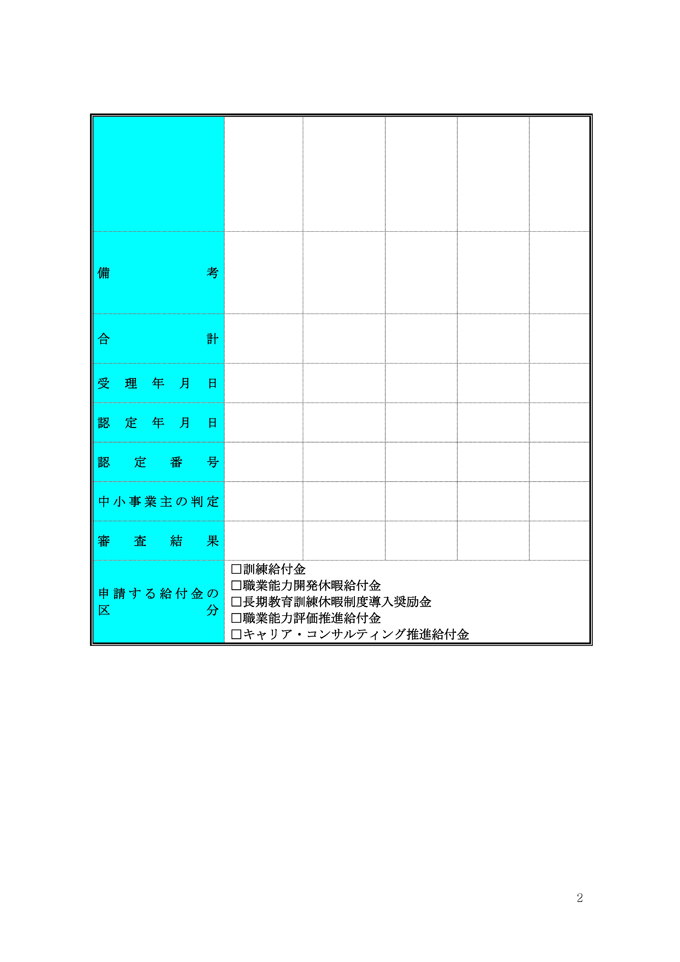 | | | | | | |
|---|---|---|---|---|---|
| 備考 | | | | | |
| 合計 | | | | | |
| 受理年月日 | | | | | |
| 認定年月日 | | | | | |
| 認定番号 | | | | | |
| 中小事業主の判定 | | | | | |
| 審査結果 | | | | | |
| 申請する給付金の区分 | ☐訓練給付金 ☐職業能力開発休暇給付金 ☐長期教育訓練休暇制度導入奨励金 ☐職業能力評価推進給付金 ☐キャリア・コンサルティング推進給付金 | | | | |

2